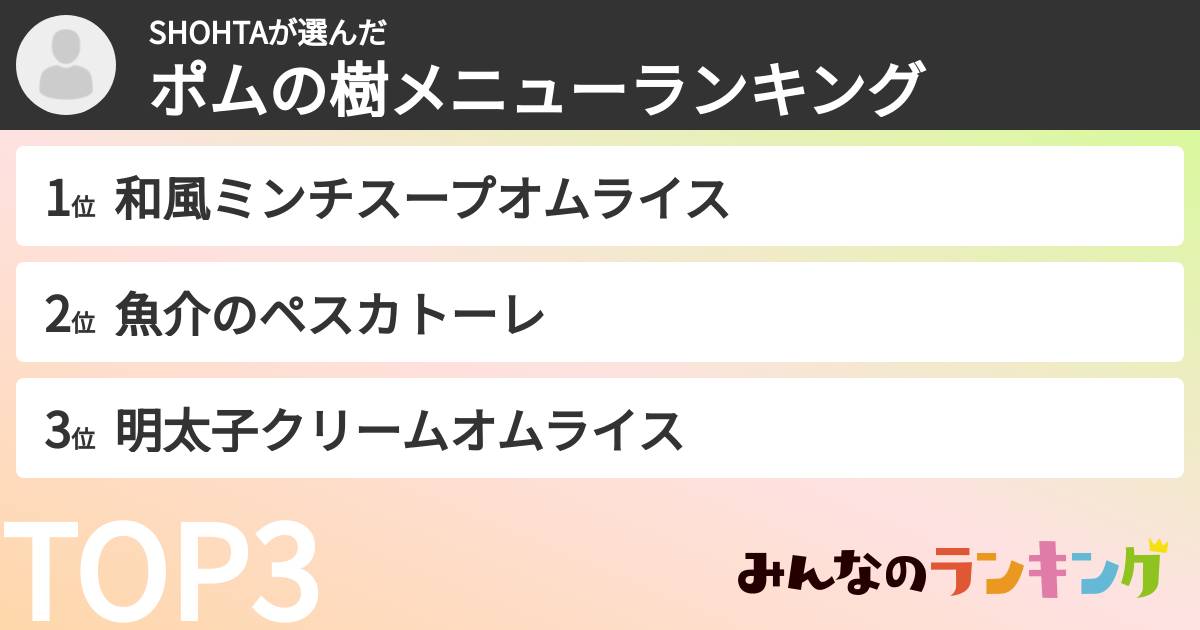 SHOHTAが選んだ
ポムの樹メニューランキング

1位 和風ミンチスープオムライス

2位 魚介のペスカトーレ

3位 明太子クリームオムライス

TOP3

みんなのランキング